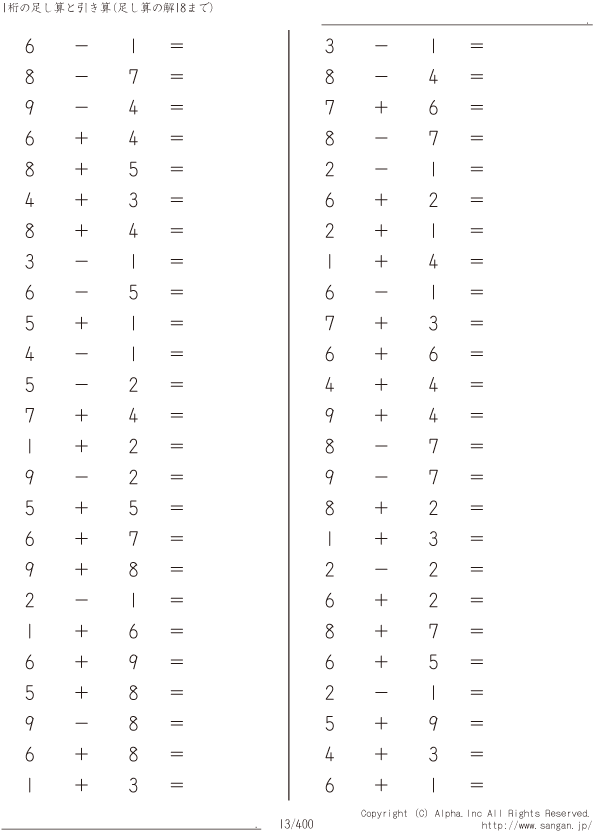 1桁の足し算と引き算(足し算の解18まで)

$6 - 1 =$
$8 - 7 =$
$9 - 4 =$
$6 + 4 =$
$8 + 5 =$
$4 + 3 =$
$8 + 4 =$
$3 - 1 =$
$6 - 5 =$
$5 + 1 =$
$4 - 1 =$
$5 - 2 =$
$7 + 4 =$
$1 + 2 =$
$9 - 2 =$
$5 + 5 =$
$6 + 7 =$
$9 + 8 =$
$2 - 1 =$
$1 + 6 =$
$6 + 9 =$
$5 + 8 =$
$9 - 8 =$
$6 + 8 =$
$1 + 3 =$

$3 - 1 =$
$8 - 4 =$
$7 + 6 =$
$8 - 7 =$
$2 - 1 =$
$6 + 2 =$
$2 + 1 =$
$1 + 4 =$
$6 - 1 =$
$7 + 3 =$
$6 + 6 =$
$4 + 4 =$
$9 + 4 =$
$8 - 7 =$
$9 - 7 =$
$8 + 2 =$
$1 + 3 =$
$2 - 2 =$
$6 + 2 =$
$8 + 7 =$
$6 + 5 =$
$2 - 1 =$
$5 + 9 =$
$4 + 3 =$
$6 + 1 =$

13/400

Copyright (C) Alpha.Inc All Rights Reserved.
http://www.sangan.jp/